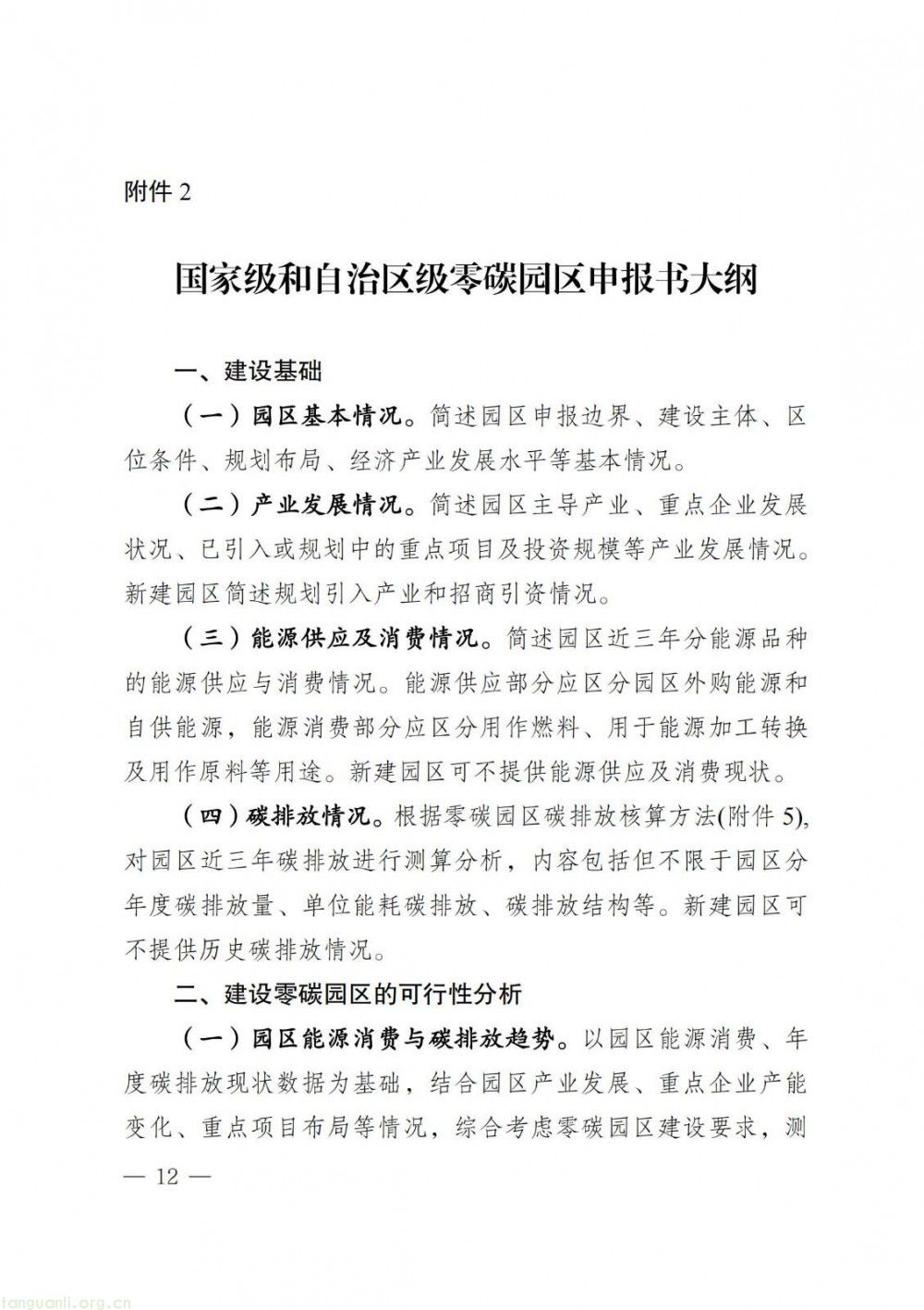 附件 2

国家级和自治区级零碳园区申报书大纲

一、建设基础

（一）园区基本情况。简述园区申报边界、建设主体、区位条件、规划布局、经济产业发展水平等基本情况。

（二）产业发展情况。简述园区主导产业、重点企业发展状况、已引入或规划中的重点项目及投资规模等产业发展情况。新建园区简述规划引入产业和招商引资情况。

（三）能源供应及消费情况。简述园区近三年分能源品种的能源供应与消费情况。能源供应部分应区分园区外购能源和自供能源，能源消费部分应区分用作燃料、用于能源加工转换及用作原料等用途。新建园区可不提供能源供应及消费现状。

（四）碳排放情况。根据零碳园区碳排放核算方法(附件 5),对园区近三年碳排放进行测算分析，内容包括但不限于园区分年度碳排放量、单位能耗碳排放、碳排放结构等。新建园区可不提供历史碳排放情况。

二、建设零碳园区的可行性分析

（一）园区能源消费与碳排放趋势。以园区能源消费、年度碳排放现状数据为基础，结合园区产业发展、重点企业产能变化、重点项目布局等情况，综合考虑零碳园区建设要求，测

— 12 —

tanguanli.org.cn